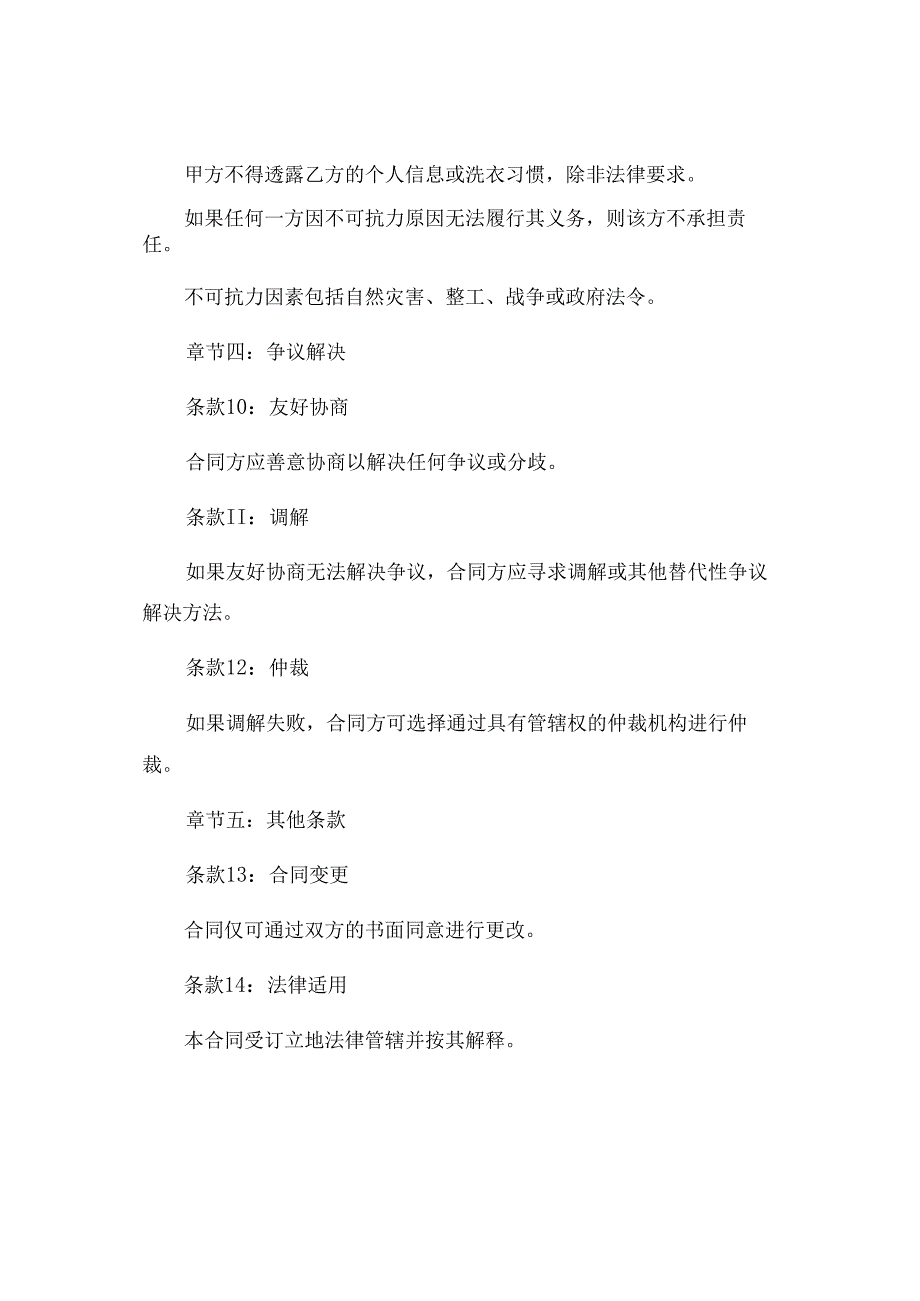 甲方不得透露乙方的个人信息或洗衣习惯，除非法律要求。

如果任何一方因不可抗力原因无法履行其义务，则该方不承担责任。

不可抗力因素包括自然灾害、整工、战争或政府法令。

章节四：争议解决

条款10：友好协商

合同方应善意协商以解决任何争议或分歧。

条款II：调解

如果友好协商无法解决争议，合同方应寻求调解或其他替代性争议解决方法。

条款12：仲裁

如果调解失败，合同方可选择通过具有管辖权的仲裁机构进行仲裁。

章节五：其他条款

条款13：合同变更

合同仅可通过双方的书面同意进行更改。

条款14：法律适用

本合同受订立地法律管辖并按其解释。